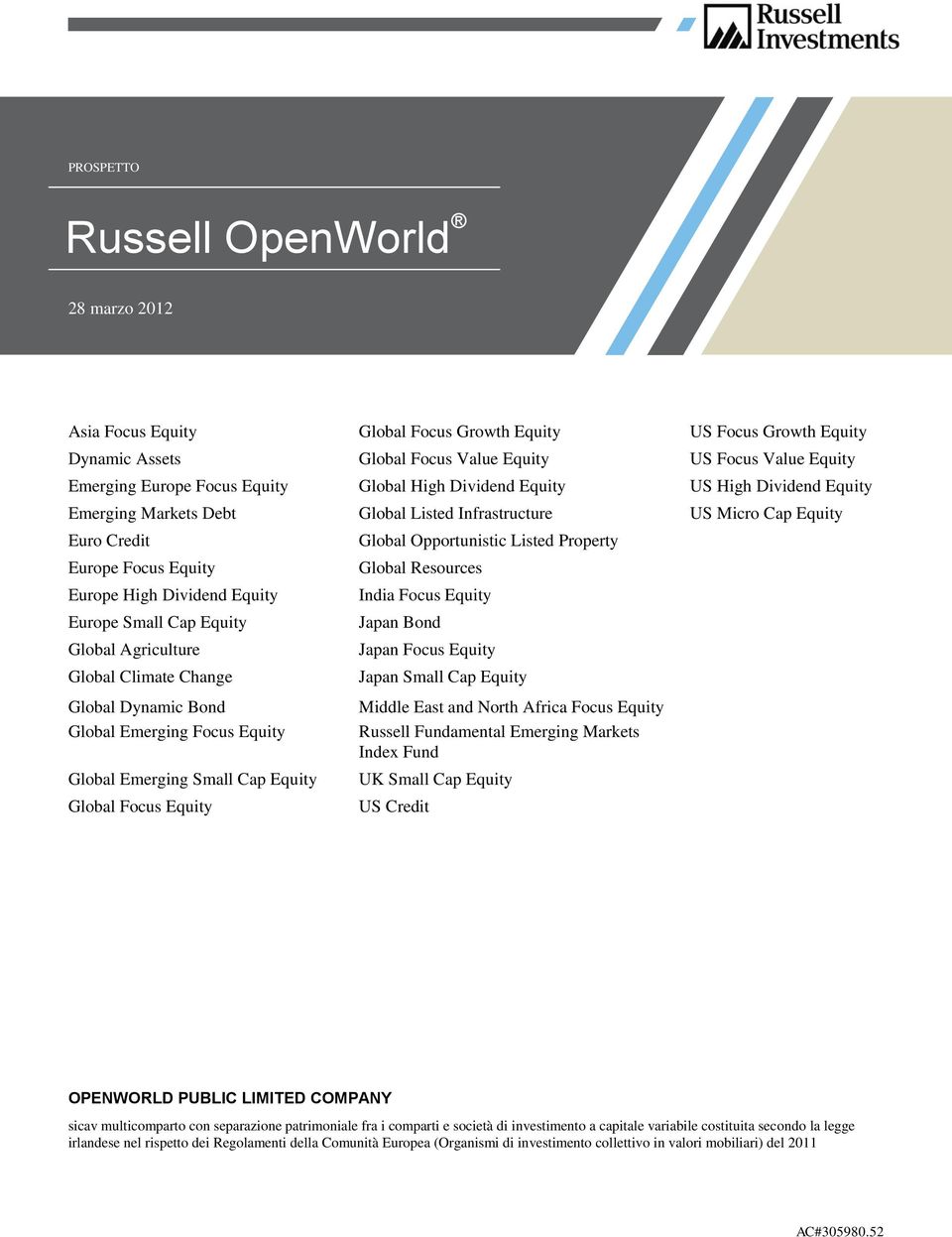 Russell Investments

PROSPETTO

Russell OpenWorld®

28 marzo 2012

Asia Focus Equity
Dynamic Assets
Emerging Europe Focus Equity
Emerging Markets Debt
Euro Credit
Europe Focus Equity
Europe High Dividend Equity
Europe Small Cap Equity
Global Agriculture
Global Climate Change
Global Dynamic Bond
Global Emerging Focus Equity
Global Emerging Small Cap Equity
Global Focus Equity

Global Focus Growth Equity
Global Focus Value Equity
Global High Dividend Equity
Global Listed Infrastructure
Global Opportunistic Listed Property
Global Resources
India Focus Equity
Japan Bond
Japan Focus Equity
Japan Small Cap Equity
Middle East and North Africa Focus Equity
Russell Fundamental Emerging Markets Index Fund
UK Small Cap Equity
US Credit

US Focus Growth Equity
US Focus Value Equity
US High Dividend Equity
US Micro Cap Equity

OPENWORLD PUBLIC LIMITED COMPANY

sicav multicomparto con separazione patrimoniale fra i comparti e società di investimento a capitale variabile costituita secondo la legge irlandese nel rispetto dei Regolamenti della Comunità Europea (Organismi di investimento collettivo in valori mobiliari) del 2011

AC#305980.52